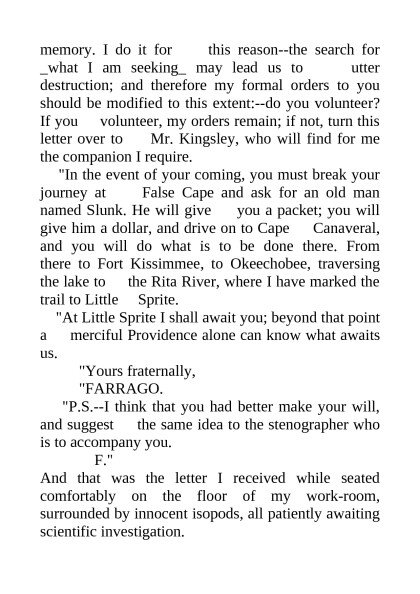 memory. I do it for this reason--the search for _what I am seeking_ may lead us to utter destruction; and therefore my formal orders to you should be modified to this extent:--do you volunteer? If you volunteer, my orders remain; if not, turn this letter over to Mr. Kingsley, who will find for me the companion I require.

"In the event of your coming, you must break your journey at False Cape and ask for an old man named Slunk. He will give you a packet; you will give him a dollar, and drive on to Cape Canaveral, and you will do what is to be done there. From there to Fort Kissimmee, to Okeechobee, traversing the lake to the Rita River, where I have marked the trail to Little Sprite.

"At Little Sprite I shall await you; beyond that point a merciful Providence alone can know what awaits us.

"Yours fraternally,

"FARRAGO.

"P.S.--I think that you had better make your will, and suggest the same idea to the stenographer who is to accompany you.

F."

And that was the letter I received while seated comfortably on the floor of my work-room, surrounded by innocent isopods, all patiently awaiting scientific investigation.